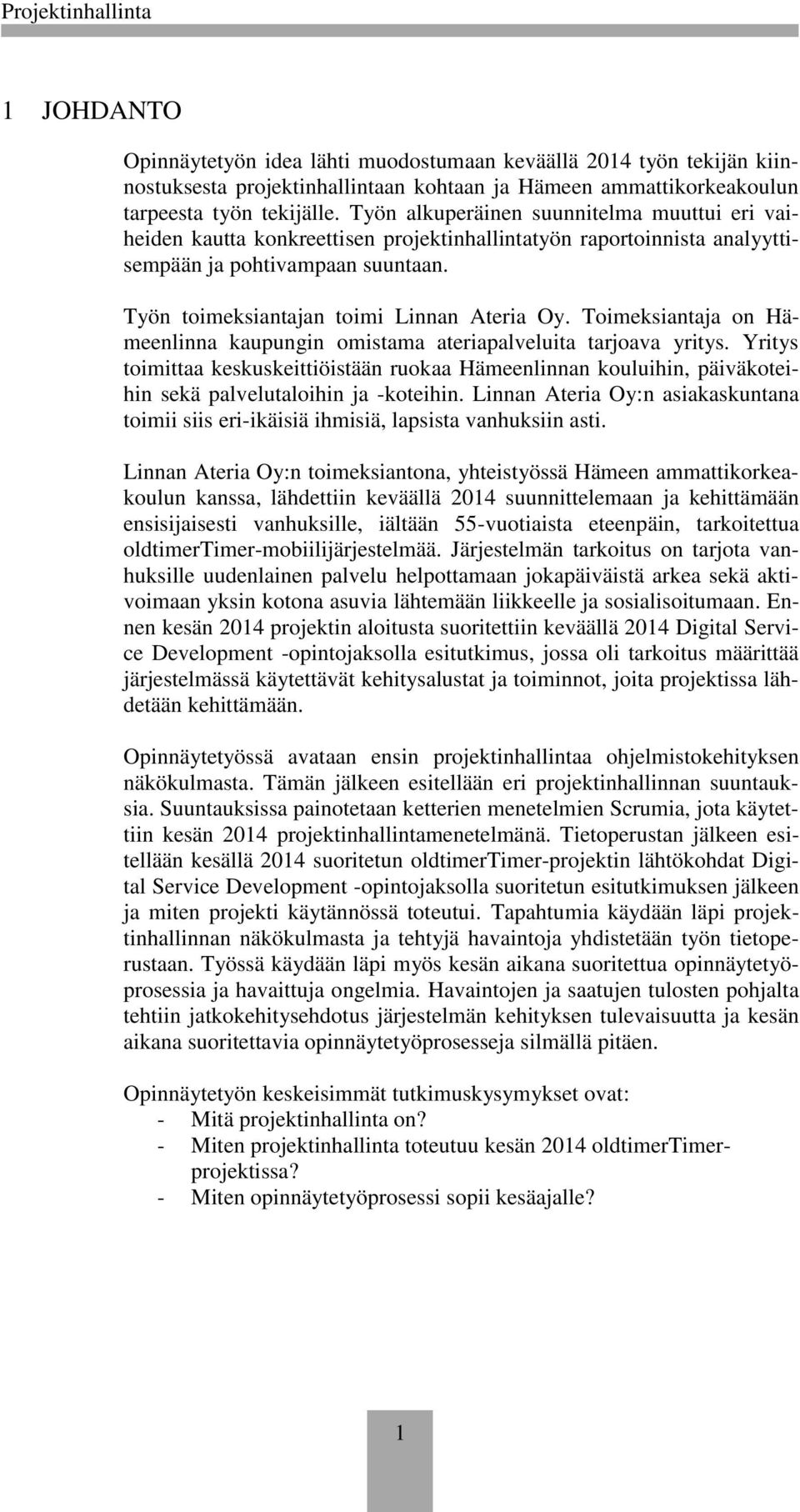 Projektinhallinta

1 JOHDANTO

Opinnäytetyön idea lähti muodostumaan keväällä 2014 työn tekijän kiinnostuksesta projektinhallintaan kohtaan ja Hämeen ammattikorkeakoulun tarpeesta työn tekijälle. Työn alkuperäinen suunnitelma muuttui eri vaiheiden kautta konkreettisen projektinhallintatyön raportoinnista analyyttisempään ja pohtivampaan suuntaan.

Työn toimeksiantajan toimi Linnan Ateria Oy. Toimeksiantaja on Hämeenlinna kaupungin omistama ateriapalveluita tarjoava yritys. Yritys toimittaa keskuskeittiöistään ruokaa Hämeenlinnan kouluihin, päiväkoteihin sekä palvelutaloihin ja -koteihin. Linnan Ateria Oy:n asiakaskuntana toimii siis eri-ikäisiä ihmisiä, lapsista vanhuksiin asti.

Linnan Ateria Oy:n toimeksiantona, yhteistyössä Hämeen ammattikorkeakoulun kanssa, lähdettiin keväällä 2014 suunnittelemaan ja kehittämään ensisijaisesti vanhuksille, iältään 55-vuotiaista eteenpäin, tarkoitettua oldtimerTimer-mobiilijärjestelmää. Järjestelmän tarkoitus on tarjota vanhuksille uudenlainen palvelu helpottamaan jokapäiväistä arkea sekä aktivoimaan yksin kotona asuvia lähtemään liikkeelle ja sosialisoitumaan. Ennen kesän 2014 projektin aloitusta suoritettiin keväällä 2014 Digital Service Development -opintojaksolla esitutkimus, jossa oli tarkoitus määrittää järjestelmässä käytettävät kehitysalustat ja toiminnot, joita projektissa lähdetään kehittämään.

Opinnäytetyössä avataan ensin projektinhallintaa ohjelmistokehityksen näkökulmasta. Tämän jälkeen esitellään eri projektinhallinnan suuntauksia. Suuntauksissa painotetaan ketterien menetelmien Scrumia, jota käytettiin kesän 2014 projektinhallintamenetelmänä. Tietoperustan jälkeen esitellään kesällä 2014 suoritetun oldtimerTimer-projektin lähtökohdat Digital Service Development -opintojaksolla suoritetun esitutkimuksen jälkeen ja miten projekti käytännössä toteutui. Tapahtumia käydään läpi projektinhallinnan näkökulmasta ja tehtyjä havaintoja yhdistetään työn tietoperustaan. Työssä käydään läpi myös kesän aikana suoritettua opinnäytetyöprosessia ja havaittuja ongelmia. Havaintojen ja saatujen tulosten pohjalta tehtiin jatkokehitysehdotus järjestelmän kehityksen tulevaisuutta ja kesän aikana suoritettavia opinnäytetyöprosesseja silmällä pitäen.

Opinnäytetyön keskeisimmät tutkimuskysymykset ovat:
- Mitä projektinhallinta on?
- Miten projektinhallinta toteutuu kesän 2014 oldtimerTimer-projektissa?
- Miten opinnäytetyöprosessi sopii kesäajalle?

1